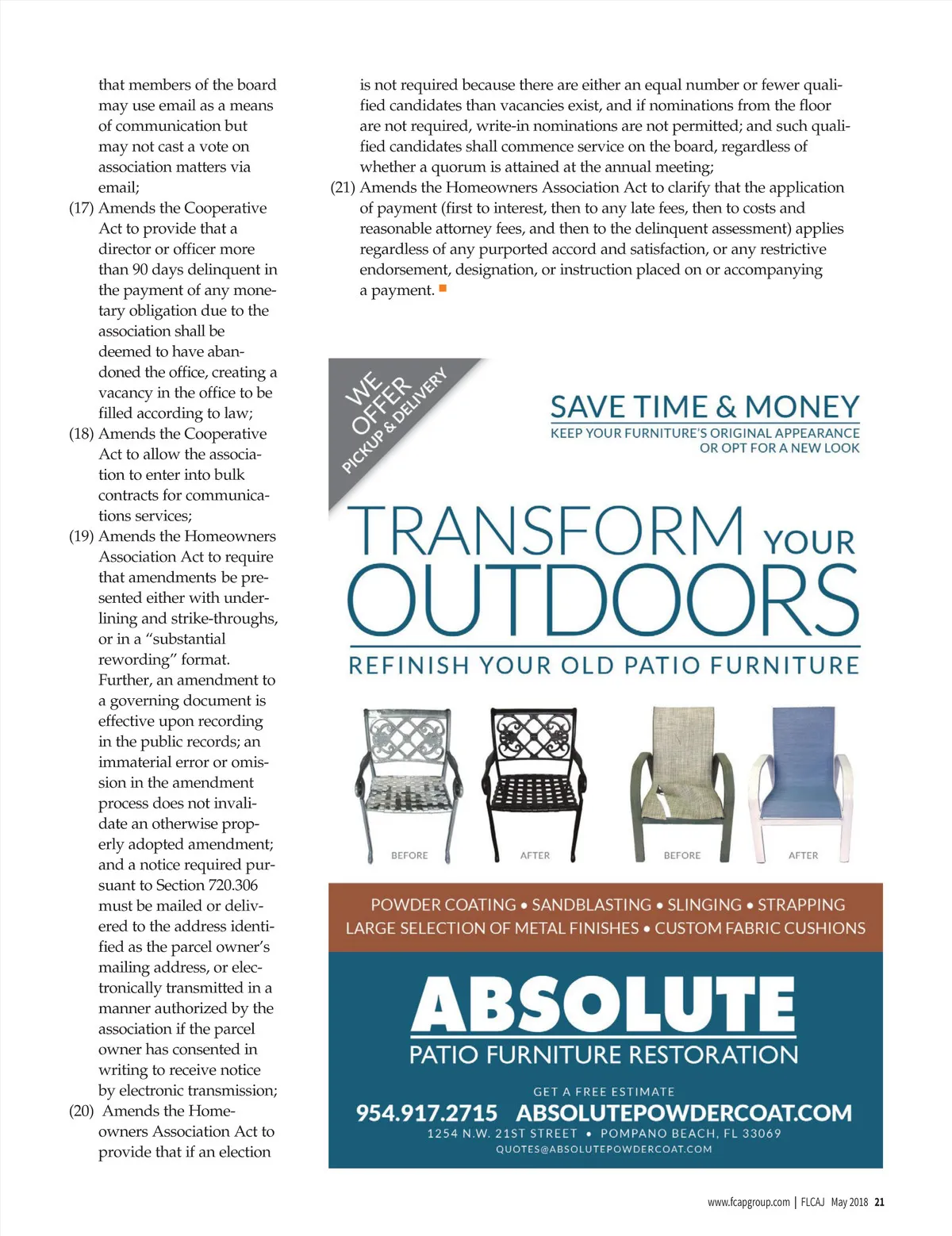 that members of the board may use email as a means of communication but may not cast a vote on association matters via email;

(17) Amends the Cooperative Act to provide that a director or officer more than 90 days delinquent in the payment of any monetary obligation due to the association shall be deemed to have abandoned the office, creating a vacancy in the office to be filled according to law;

(18) Amends the Cooperative Act to allow the association to enter into bulk contracts for communications services;

(19) Amends the Homeowners Association Act to require that amendments be presented either with underlining and strike-throughs, or in a "substantial rewording" format. Further, an amendment to a governing document is effective upon recording in the public records; an immaterial error or omission in the amendment process does not invalidate an otherwise properly adopted amendment; and a notice required pursuant to Section 720.306 must be mailed or delivered to the address identified as the parcel owner's mailing address, or electronically transmitted in a manner authorized by the association if the parcel owner has consented in writing to receive notice by electronic transmission;

(20) Amends the Homeowners Association Act to provide that if an election is not required because there are either an equal number or fewer qualified candidates than vacancies exist, and if nominations from the floor are not required, write-in nominations are not permitted; and such qualified candidates shall commence service on the board, regardless of whether a quorum is attained at the annual meeting;

(21) Amends the Homeowners Association Act to clarify that the application of payment (first to interest, then to any late fees, then to costs and reasonable attorney fees, and then to the delinquent assessment) applies regardless of any purported accord and satisfaction, or any restrictive endorsement, designation, or instruction placed on or accompanying a payment.

WE OFFER PICKUP & DELIVERY

SAVE TIME & MONEY
KEEP YOUR FURNITURE'S ORIGINAL APPEARANCE OR OPT FOR A NEW LOOK

TRANSFORM YOUR OUTDOORS
REFINISH YOUR OLD PATIO FURNITURE

BEFORE AFTER BEFORE AFTER

POWDER COATING • SANDBLASTING • SLINGING • STRAPPING
LARGE SELECTION OF METAL FINISHES • CUSTOM FABRIC CUSHIONS

ABSOLUTE
PATIO FURNITURE RESTORATION

GET A FREE ESTIMATE
954.917.2715 ABSOLUTEPOWDERCOAT.COM
1254 N.W. 21ST STREET • POMPANO BEACH, FL 33069
QUOTES@ABSOLUTEPOWDERCOAT.COM

www.fcapgroup.com | FLCAJ May 2018 21